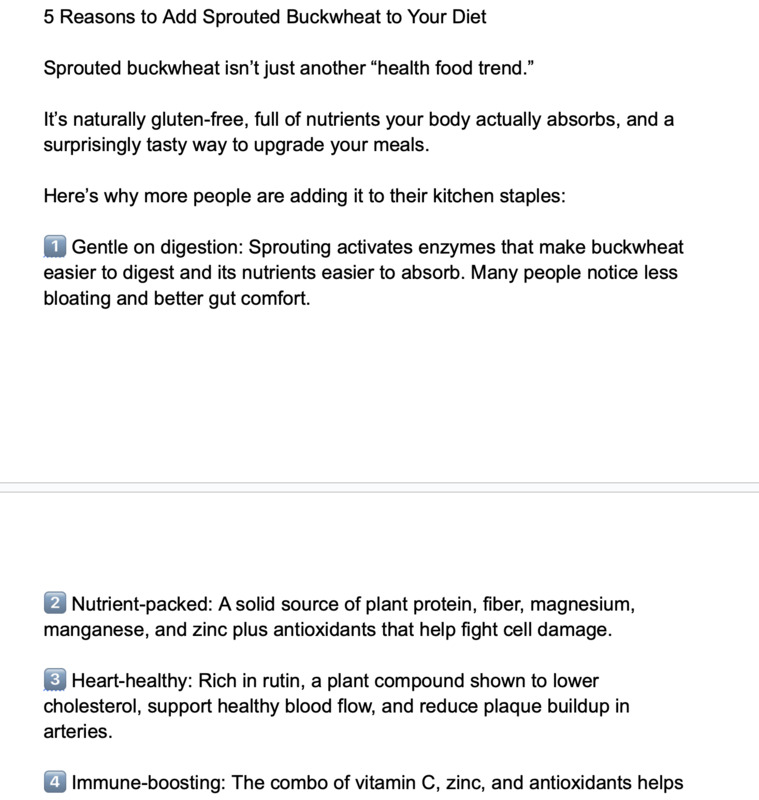 5 Reasons to Add Sprouted Buckwheat to Your Diet

Sprouted buckwheat isn't just another "health food trend."

It's naturally gluten-free, full of nutrients your body actually absorbs, and a surprisingly tasty way to upgrade your meals.

Here's why more people are adding it to their kitchen staples:

1️⃣ Gentle on digestion: Sprouting activates enzymes that make buckwheat easier to digest and its nutrients easier to absorb. Many people notice less bloating and better gut comfort.

2️⃣ Nutrient-packed: A solid source of plant protein, fiber, magnesium, manganese, and zinc plus antioxidants that help fight cell damage.

3️⃣ Heart-healthy: Rich in rutin, a plant compound shown to lower cholesterol, support healthy blood flow, and reduce plaque buildup in arteries.

4️⃣ Immune-boosting: The combo of vitamin C, zinc, and antioxidants helps